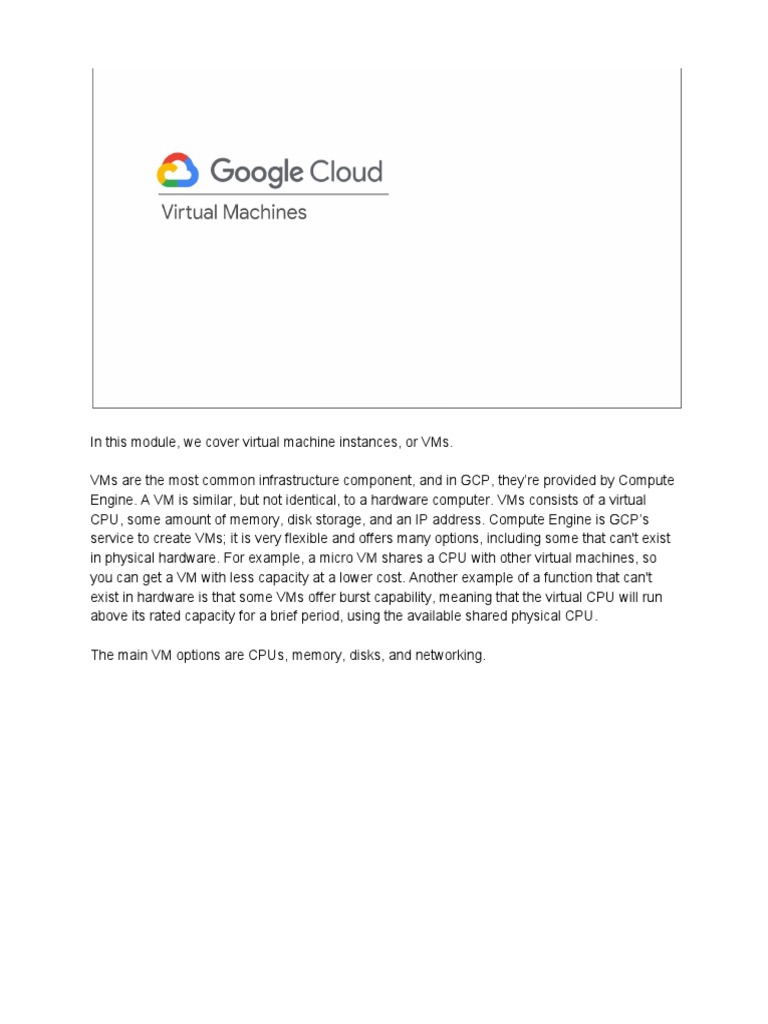 Google Cloud
Virtual Machines

In this module, we cover virtual machine instances, or VMs.

VMs are the most common infrastructure component, and in GCP, they're provided by Compute Engine. A VM is similar, but not identical, to a hardware computer. VMs consists of a virtual CPU, some amount of memory, disk storage, and an IP address. Compute Engine is GCP's service to create VMs; it is very flexible and offers many options, including some that can't exist in physical hardware. For example, a micro VM shares a CPU with other virtual machines, so you can get a VM with less capacity at a lower cost. Another example of a function that can't exist in hardware is that some VMs offer burst capability, meaning that the virtual CPU will run above its rated capacity for a brief period, using the available shared physical CPU.

The main VM options are CPUs, memory, disks, and networking.